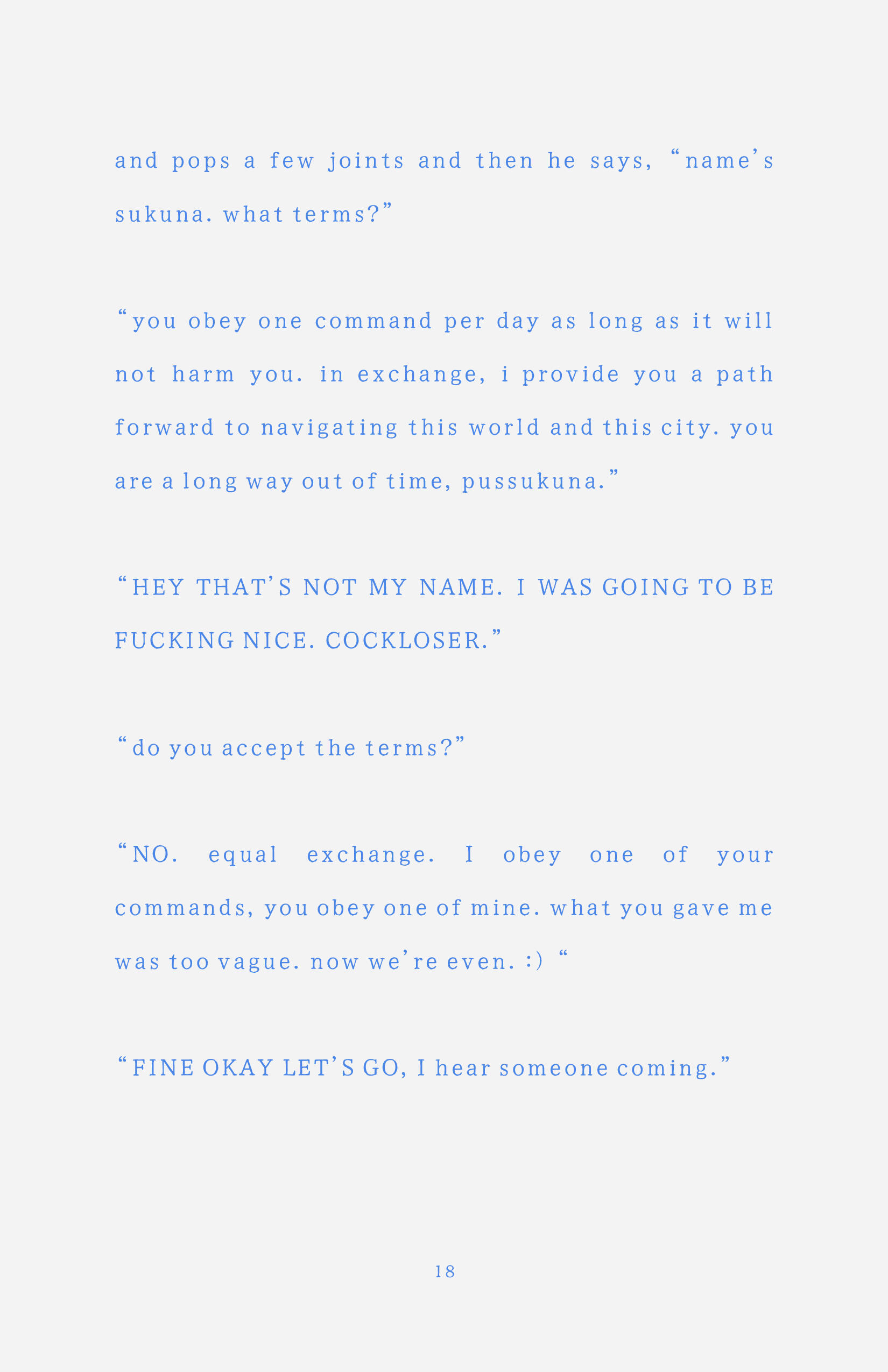 and pops a few joints and then he says, “name’s sukuna. what terms?”

“you obey one command per day as long as it will not harm you. in exchange, i provide you a path forward to navigating this world and this city. you are a long way out of time, pussukuna.”

“HEY THAT’S NOT MY NAME. I WAS GOING TO BE FUCKING NICE. COCKLOSER.”

“do you accept the terms?”

“NO. equal exchange. I obey one of your commands, you obey one of mine. what you gave me was too vague. now we’re even. :) “

“FINE OKAY LET’S GO, I hear someone coming.”

18